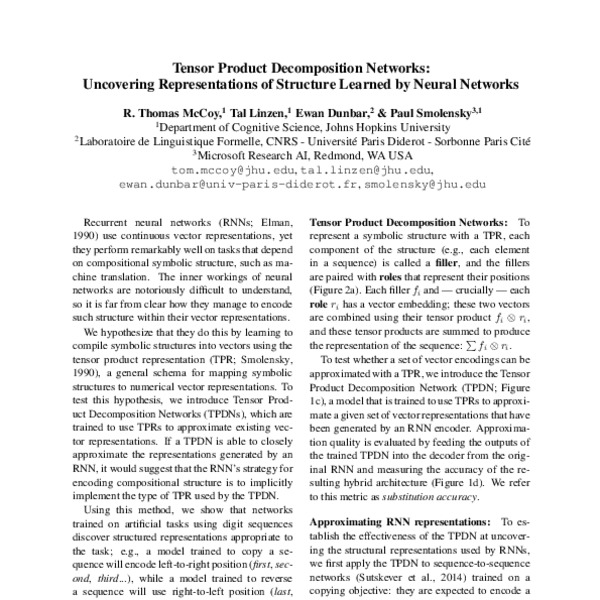 Tensor Product Decomposition Networks:
Uncovering Representations of Structure Learned by Neural Networks

R. Thomas McCoy,$^1$ Tal Linzen,$^1$ Ewan Dunbar,$^2$ & Paul Smolensky$^{3,1}$
$^1$Department of Cognitive Science, Johns Hopkins University
$^2$Laboratoire de Linguistique Formelle, CNRS - Université Paris Diderot - Sorbonne Paris Cité
$^3$Microsoft Research AI, Redmond, WA USA
tom.mccoy@jhu.edu, tal.linzen@jhu.edu,
ewan.dunbar@univ-paris-diderot.fr, smolensky@jhu.edu

Recurrent neural networks (RNNs; Elman, 1990) use continuous vector representations, yet they perform remarkably well on tasks that depend on compositional symbolic structure, such as machine translation. The inner workings of neural networks are notoriously difficult to understand, so it is far from clear how they manage to encode such structure within their vector representations.

We hypothesize that they do this by learning to compile symbolic structures into vectors using the tensor product representation (TPR; Smolensky, 1990), a general schema for mapping symbolic structures to numerical vector representations. To test this hypothesis, we introduce Tensor Product Decomposition Networks (TPDNs), which are trained to use TPRs to approximate existing vector representations. If a TPDN is able to closely approximate the representations generated by an RNN, it would suggest that the RNN's strategy for encoding compositional structure is to implicitly implement the type of TPR used by the TPDN.

Using this method, we show that networks trained on artificial tasks using digit sequences discover structured representations appropriate to the task; e.g., a model trained to copy a sequence will encode left-to-right position (first, second, third...), while a model trained to reverse a sequence will use right-to-left position (last,

Tensor Product Decomposition Networks: To represent a symbolic structure with a TPR, each component of the structure (e.g., each element in a sequence) is called a filler, and the fillers are paired with roles that represent their positions (Figure 2a). Each filler $f_i$ and — crucially — each role $r_i$ has a vector embedding; these two vectors are combined using their tensor product $f_i \otimes r_i$, and these tensor products are summed to produce the representation of the sequence: $\sum f_i \otimes r_i$.

To test whether a set of vector encodings can be approximated with a TPR, we introduce the Tensor Product Decomposition Network (TPDN; Figure 1c), a model that is trained to use TPRs to approximate a given set of vector representations that have been generated by an RNN encoder. Approximation quality is evaluated by feeding the outputs of the trained TPDN into the decoder from the original RNN and measuring the accuracy of the resulting hybrid architecture (Figure 1d). We refer to this metric as substitution accuracy.

Approximating RNN representations: To establish the effectiveness of the TPDN at uncovering the structural representations used by RNNs, we first apply the TPDN to sequence-to-sequence networks (Sutskever et al., 2014) trained on a copying objective: they are expected to encode a